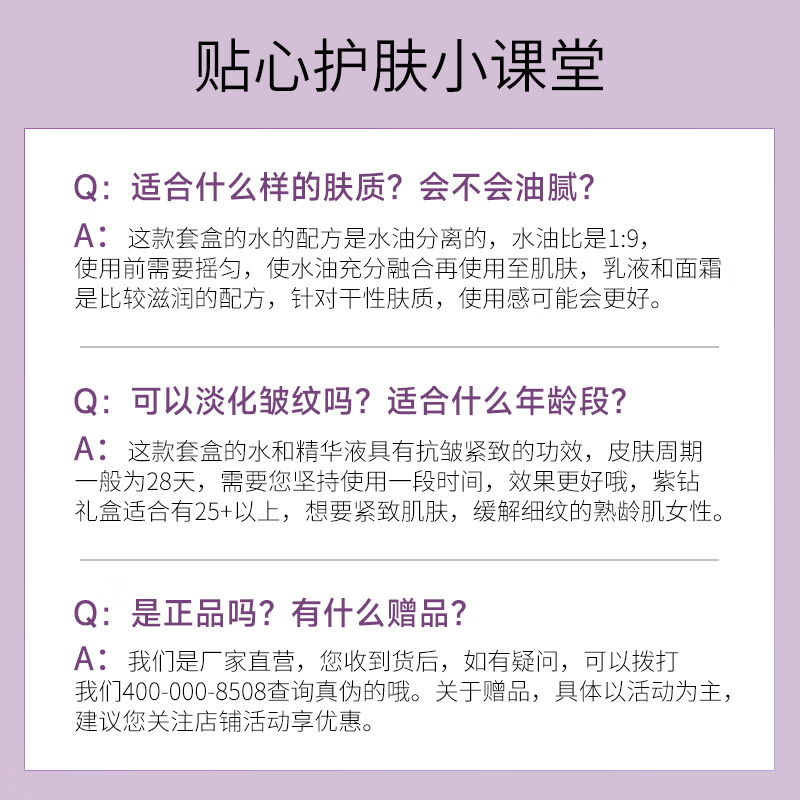 贴心护肤小课堂

Q：适合什么样的肤质？会不会油腻？

A：这款套盒的水的配方是水油分离的，水油比是1:9，使用前需要摇匀，使水油充分融合再使用至肌肤，乳液和面霜是比较滋润的配方，针对干性肤质，使用感可能会更好。

Q：可以淡化皱纹吗？适合什么年龄段？

A：这款套盒的水和精华液具有抗皱紧致的功效，皮肤周期一般为28天，需要您坚持使用一段时间，效果更好哦，紫钻礼盒适合有25+以上，想要紧致肌肤，缓解细纹的熟龄肌女性。

Q：是正品吗？有什么赠品？

A：我们是厂家直营，您收到货后，如有疑问，可以拨打我们400-000-8508查询真伪的哦。关于赠品，具体以活动为主，建议您关注店铺活动享优惠。